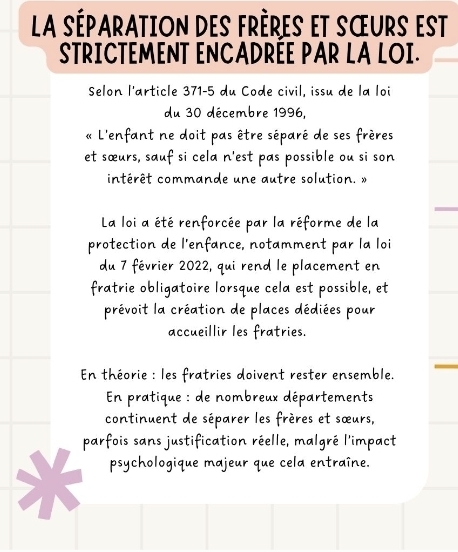 LA SÉPARATION DES FRÈRES ET SŒURS EST STRICTEMENT ENCADRÉE PAR LA LOI.

Selon l'article 371-5 du Code civil, issu de la loi du 30 décembre 1996,
« L'enfant ne doit pas être séparé de ses frères et sœurs, sauf si cela n'est pas possible ou si son intérêt commande une autre solution. »

La loi a été renforcée par la réforme de la protection de l'enfance, notamment par la loi du 7 février 2022, qui rend le placement en fratrie obligatoire lorsque cela est possible, et prévoit la création de places dédiées pour accueillir les fratries.

En théorie : les fratries doivent rester ensemble.
En pratique : de nombreux départements continuent de séparer les frères et sœurs, parfois sans justification réelle, malgré l'impact psychologique majeur que cela entraîne.